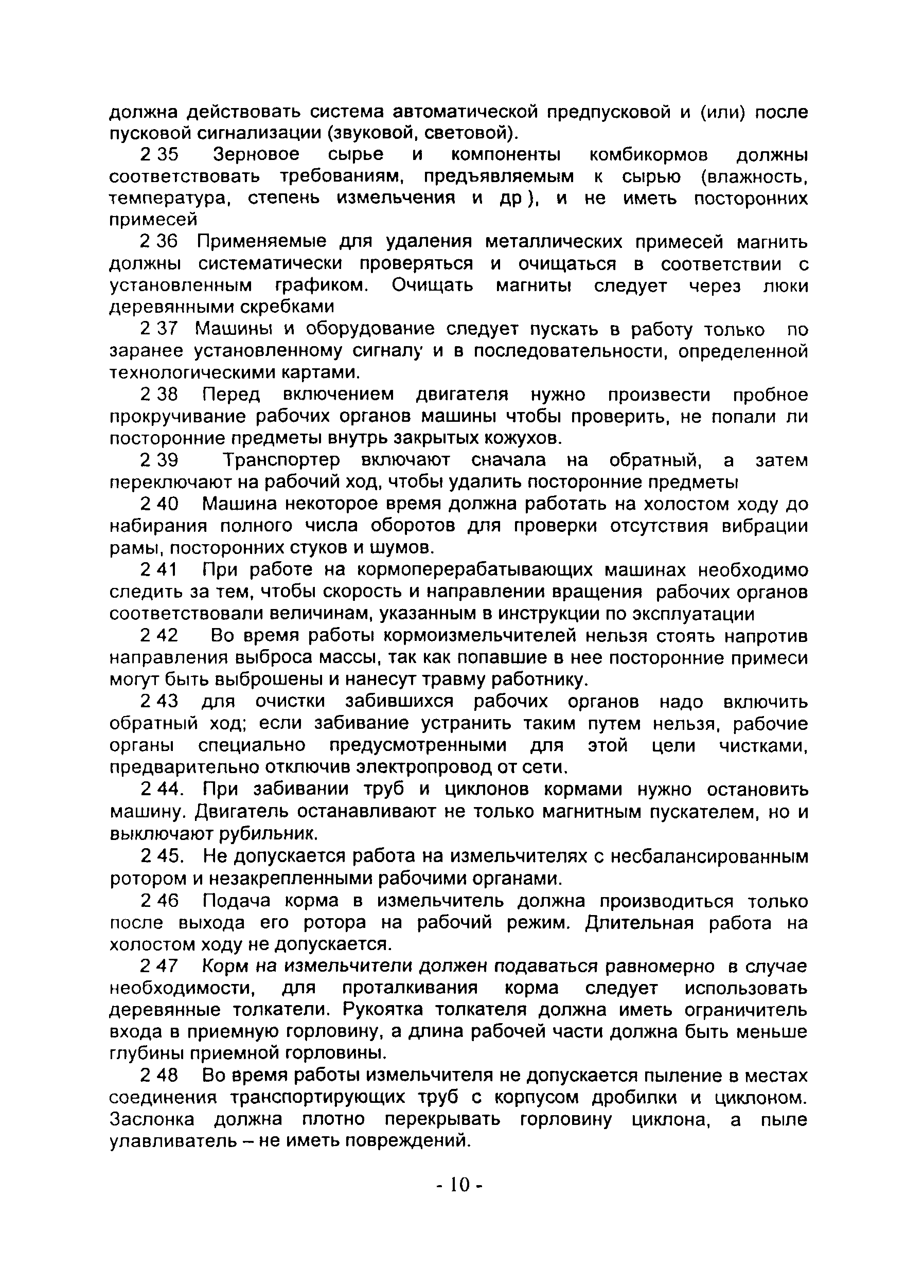 должна действовать система автоматической предпусковой и (или) после пусковой сигнализации (звуковой, световой).

2 35 Зерновое сырье и компоненты комбикормов должны соответствовать требованиям, предъявляемым к сырью (влажность, температура, степень измельчения и др ), и не иметь посторонних примесей

2 36 Применяемые для удаления металлических примесей магнить должны систематически проверяться и очищаться в соответствии с установленным графиком. Очищать магниты следует через люки деревянными скребками

2 37 Машины и оборудование следует пускать в работу только по заранее установленному сигналу и в последовательности, определенной технологическими картами.

2 38 Перед включением двигателя нужно произвести пробное прокручивание рабочих органов машины чтобы проверить, не попали ли посторонние предметы внутрь закрытых кожухов.

2 39 Транспортер включают сначала на обратный, а затем переключают на рабочий ход, чтобы удалить посторонние предметы

2 40 Машина некоторое время должна работать на холостом ходу до набирания полного числа оборотов для проверки отсутствия вибрации рамы, посторонних стуков и шумов.

2 41 При работе на кормоперерабатывающих машинах необходимо следить за тем, чтобы скорость и направлении вращения рабочих органов соответствовали величинам, указанным в инструкции по эксплуатации

2 42 Во время работы кормоизмельчителей нельзя стоять напротив направления выброса массы, так как попавшие в нее посторонние примеси могут быть выброшены и нанесут травму работнику.

2 43 для очистки забившихся рабочих органов надо включить обратный ход; если забивание устранить таким путем нельзя, рабочие органы специально предусмотренными для этой цели чистками, предварительно отключив электропровод от сети.

2 44. При забивании труб и циклонов кормами нужно остановить машину. Двигатель останавливают не только магнитным пускателем, но и выключают рубильник.

2 45. Не допускается работа на измельчителях с несбалансированным ротором и незакрепленными рабочими органами.

2 46 Подача корма в измельчитель должна производиться только после выхода его ротора на рабочий режим. Длительная работа на холостом ходу не допускается.

2 47 Корм на измельчители должен подаваться равномерно в случае необходимости, для проталкивания корма следует использовать деревянные толкатели. Рукоятка толкателя должна иметь ограничитель входа в приемную горловину, а длина рабочей части должна быть меньше глубины приемной горловины.

2 48 Во время работы измельчителя не допускается пыление в местах соединения транспортирующих труб с корпусом дробилки и циклоном. Заслонка должна плотно перекрывать горловину циклона, а пыле улавливатель – не иметь повреждений.

- 10 -